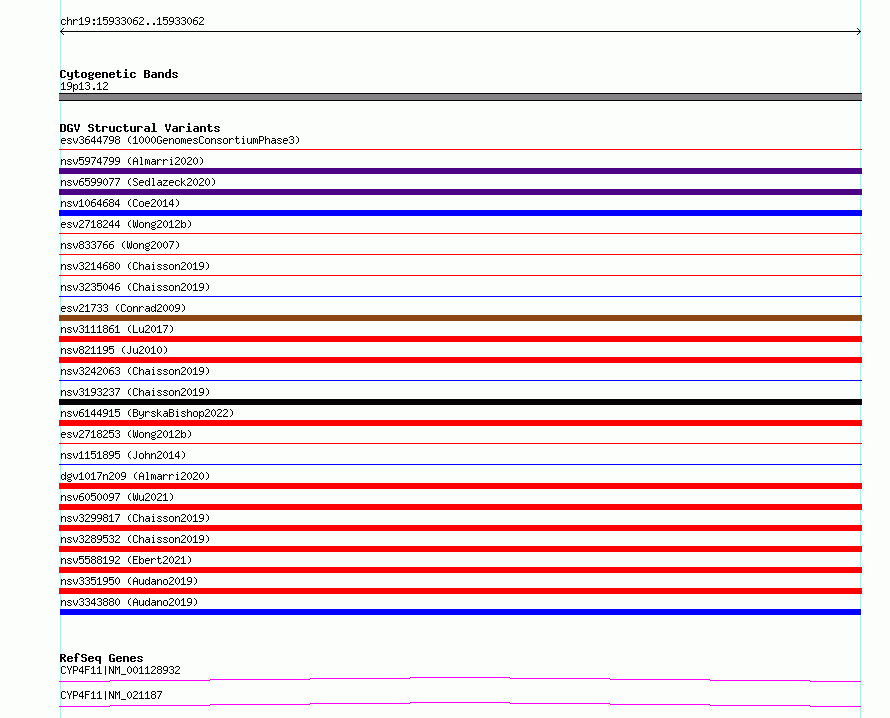 chr19:15933062..15933062

Cytogenetic Bands
19p13.12

DGV Structural Variants
esv3644798 (1000GenomesConsortiumPhase3)
nsv5974799 (Almarri2020)
nsv6599077 (Sedlazeck2020)
nsv1064684 (Coe2014)
esv2718244 (Wong2012b)
nsv833766 (Wong2007)
nsv3214680 (Chaisson2019)
nsv3235046 (Chaisson2019)
esv21733 (Conrad2009)
nsv3111861 (Lu2017)
nsv821195 (Ju2010)
nsv3242063 (Chaisson2019)
nsv3193237 (Chaisson2019)
nsv6144915 (ByrskaBishop2022)
esv2718253 (Wong2012b)
nsv1151895 (John2014)
dgv1017n209 (Almarri2020)
nsv6050097 (Wu2021)
nsv3299817 (Chaisson2019)
nsv3289532 (Chaisson2019)
nsv5588192 (Ebert2021)
nsv3351950 (Audano2019)
nsv3343880 (Audano2019)

RefSeq Genes
CYP4F11|NM_001128932
CYP4F11|NM_021187